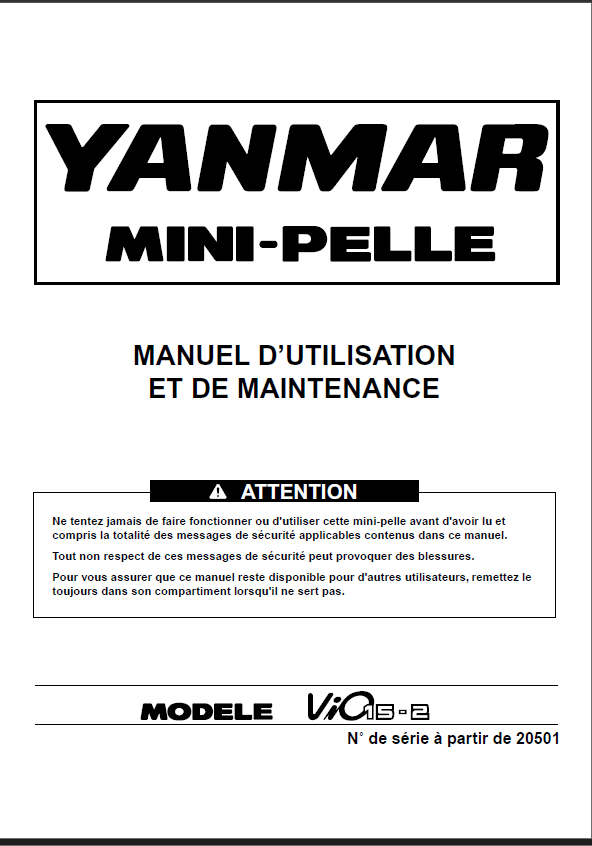 YANMAR
MINI-PELLE

MANUEL D'UTILISATION
ET DE MAINTENANCE

ATTENTION

Ne tentez jamais de faire fonctionner ou d'utiliser cette mini-pelle avant d'avoir lu et compris la totalité des messages de sécurité applicables contenus dans ce manuel.

Tout non respect de ces messages de sécurité peut provoquer des blessures.

Pour vous assurer que ce manuel reste disponible pour d'autres utilisateurs, remettez le toujours dans son compartiment lorsqu'il ne sert pas.

MODELE ViO15-2

N° de série à partir de 20501